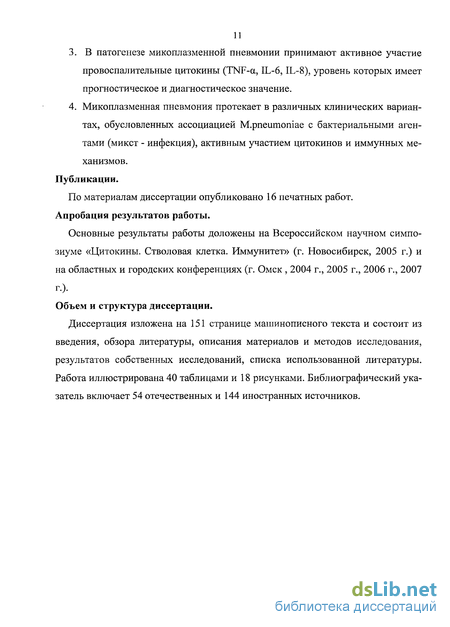 11

3. В патогенезе микоплазменной пневмонии принимают активное участие провоспалительные цитокины (TNF-α, IL-6, IL-8), уровень которых имеет прогностическое и диагностическое значение.

4. Микоплазменная пневмония протекает в различных клинических вариантах, обусловленных ассоциацией M.pneumoniae с бактериальными агентами (микст - инфекция), активным участием цитокинов и иммунных механизмов.

Публикации.

По материалам диссертации опубликовано 16 печатных работ.

Апробация результатов работы.

Основные результаты работы доложены на Всероссийском научном симпозиуме «Цитокины. Стволовая клетка. Иммунитет» (г. Новосибирск, 2005 г.) и на областных и городских конференциях (г. Омск , 2004 г., 2005 г., 2006 г., 2007 г.).

Объем и структура диссертации.

Диссертация изложена на 151 странице машинописного текста и состоит из введения, обзора литературы, описания материалов и методов исследования, результатов собственных исследований, списка использованной литературы. Работа иллюстрирована 40 таблицами и 18 рисунками. Библиографический указатель включает 54 отечественных и 144 иностранных источников.

dsLib.net
библиотека диссертаций